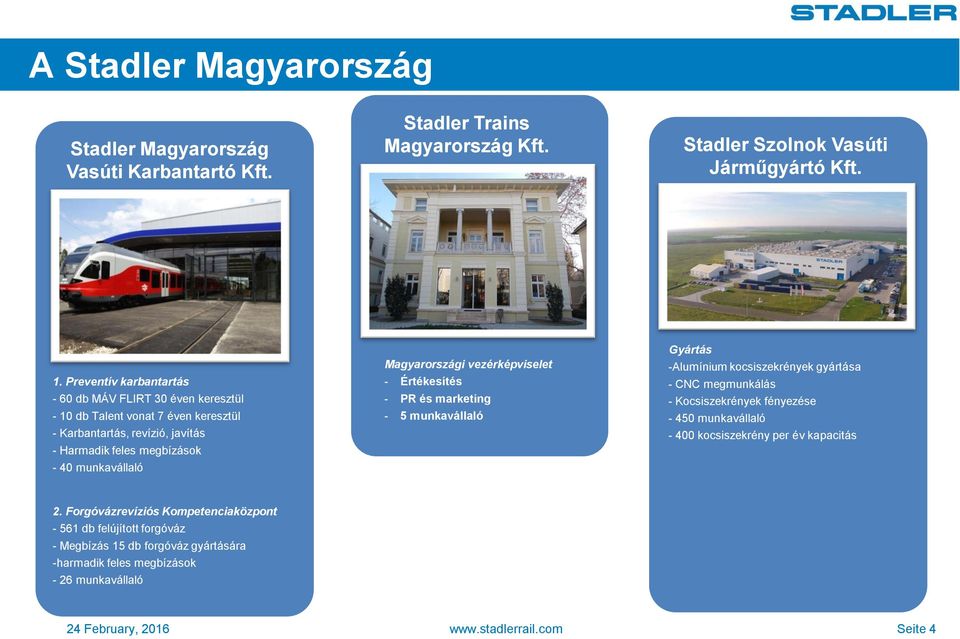 STADLER

A Stadler Magyarország

Stadler Magyarország Vasúti Karbantartó Kft.

1. Preventív karbantartás
- 60 db MÁV FLIRT 30 éven keresztül
- 10 db Talent vonat 7 éven keresztül
- Karbantartás, revízió, javítás
- Harmadik feles megbízások
- 40 munkavállaló

2. Forgóvázrevíziós Kompetenciaközpont
- 561 db felújított forgóváz
- Megbízás 15 db forgóváz gyártására
-harmadik feles megbízások
- 26 munkavállaló

Stadler Trains Magyarország Kft.

Magyarországi vezérképviselet
- Értékesítés
- PR és marketing
- 5 munkavállaló

Stadler Szolnok Vasúti Járműgyártó Kft.

STADLER

Gyártás
-Alumínium kocsiszekrények gyártása
- CNC megmunkálás
- Kocsiszekrények fényezése
- 450 munkavállaló
- 400 kocsiszekrény per év kapacitás

24 February, 2016
www.stadlerrail.com
Seite 4